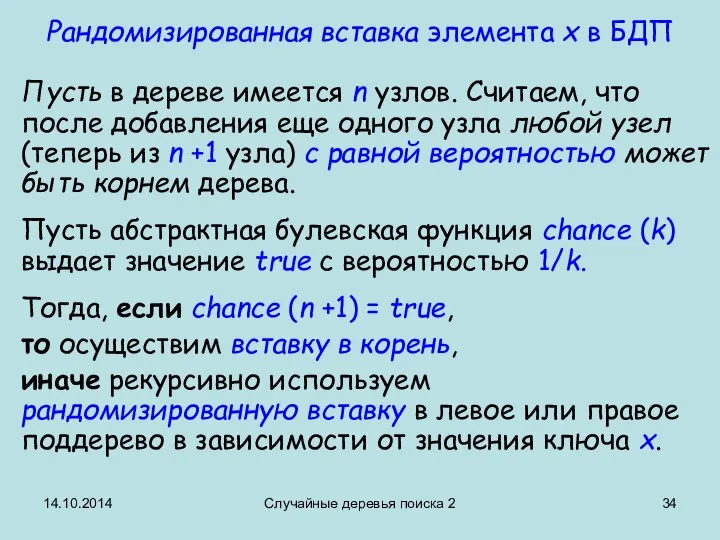 Рандомизированная вставка элемента x в БДП

Пусть в дереве имеется n узлов. Считаем, что после добавления еще одного узла любой узел (теперь из n +1 узла) с равной вероятностью может быть корнем дерева.

Пусть абстрактная булевская функция chance (k) выдает значение true с вероятностью 1/k.

Тогда, если chance (n +1) = true,

то осуществим вставку в корень,

иначе рекурсивно используем рандомизированную вставку в левое или правое поддерево в зависимости от значения ключа x.

14.10.2014

Случайные деревья поиска 2

34